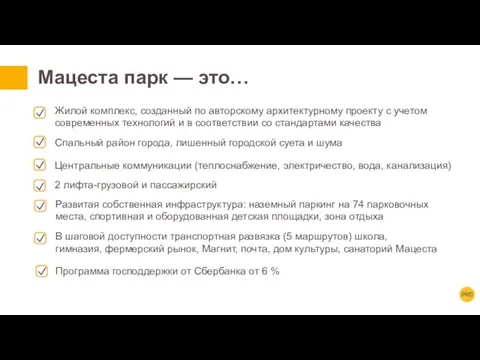 Мацеста парк — это…

Жилой комплекс, созданный по авторскому архитектурному проекту с учетом современных технологий и в соответствии со стандартами качества

Спальный район города, лишенный городской суета и шума

Центральные коммуникации (теплоснабжение, электричество, вода, канализация)

2 лифта-грузовой и пассажирский

Развитая собственная инфраструктура: наземный паркинг на 74 парковочных места, спортивная и оборудованная детская площадки, зона отдыха

В шаговой доступности транспортная развязка (5 маршрутов) школа, гимназия, фермерский рынок, Магнит, почта, дом культуры, санаторий Мацеста

Программа господдержки от Сбербанка от 6 %

PRO